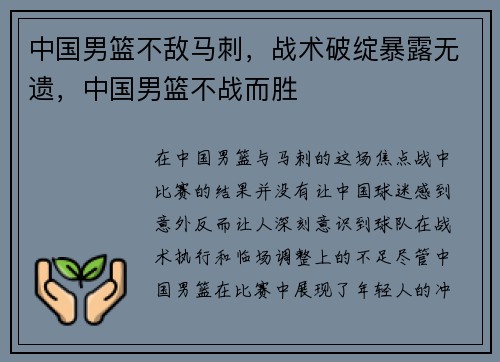 中国男篮不敌马刺，战术破绽暴露无遗，中国男篮不战而胜

在中国男篮与马刺的这场焦点战中比赛的结果并没有让中国球迷感到意外反而让人深刻意识到球队在战术执行和临场调整上的不足尽管中国男篮在比赛中展现了年轻人的冲